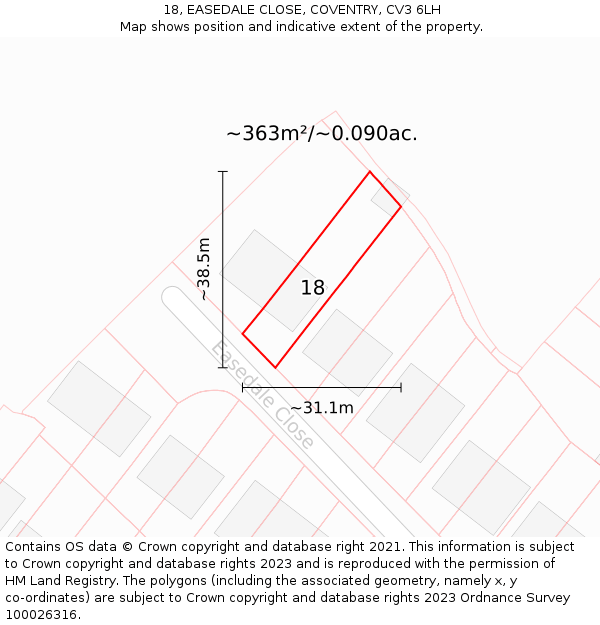 18, EASEDALE CLOSE, COVENTRY, CV3 6LH
Map shows position and indicative extent of the property.

~363m²/~0.090ac.

~38.5m

18

Easedale Close

~31.1m

Contains OS data © Crown copyright and database right 2021. This information is subject to Crown copyright and database rights 2023 and is reproduced with the permission of HM Land Registry. The polygons (including the associated geometry, namely x, y co-ordinates) are subject to Crown copyright and database rights 2023 Ordnance Survey 100026316.